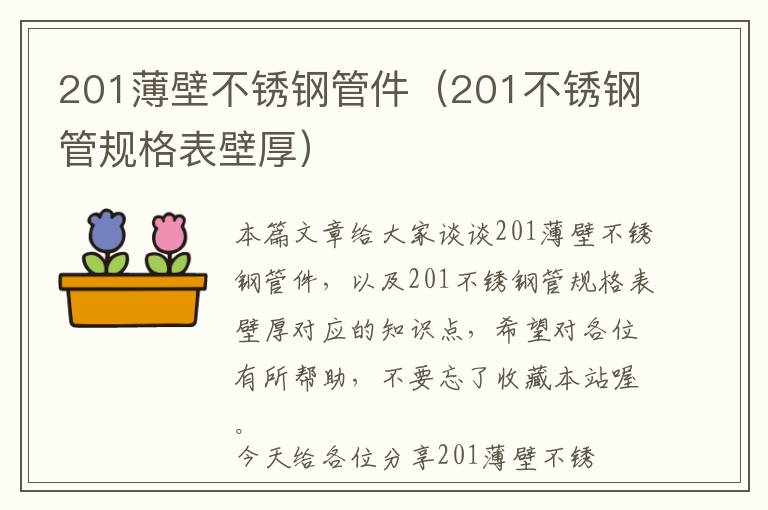 201薄壁不锈钢管件（201不锈钢管规格表壁厚）

本篇文章给大家谈谈201薄壁不锈钢管件，以及201不锈钢管规格表壁厚对应的知识点，希望对各位有所帮助，不要忘了收藏本站喔。

今天给各位分享201薄壁不锈